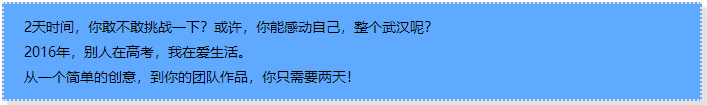 2天时间，你敢不敢挑战一下？或许，你能感动自己，整个武汉呢？
2016年，别人在高考，我在爱生活。
从一个简单的创意，到你的团队作品，你只需要两天！